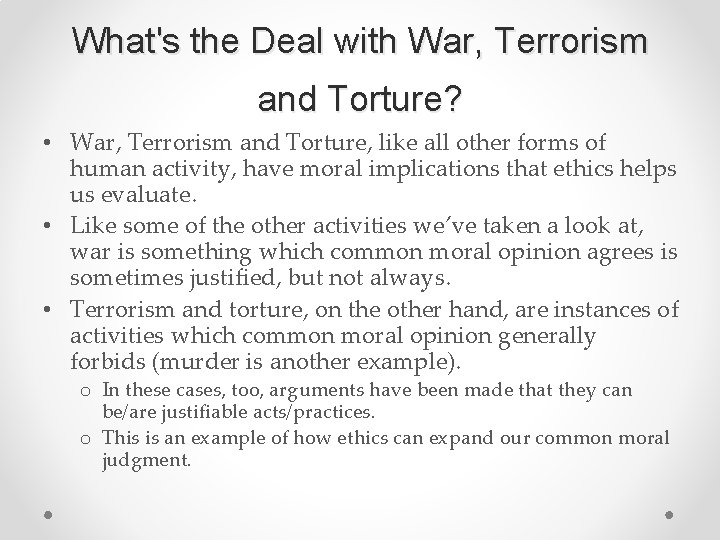 What's the Deal with War, Terrorism and Torture?

• War, Terrorism and Torture, like all other forms of human activity, have moral implications that ethics helps us evaluate.
• Like some of the other activities we've taken a look at, war is something which common moral opinion agrees is sometimes justified, but not always.
• Terrorism and torture, on the other hand, are instances of activities which common moral opinion generally forbids (murder is another example).
 o In these cases, too, arguments have been made that they can be/are justifiable acts/practices.
 o This is an example of how ethics can expand our common moral judgment.